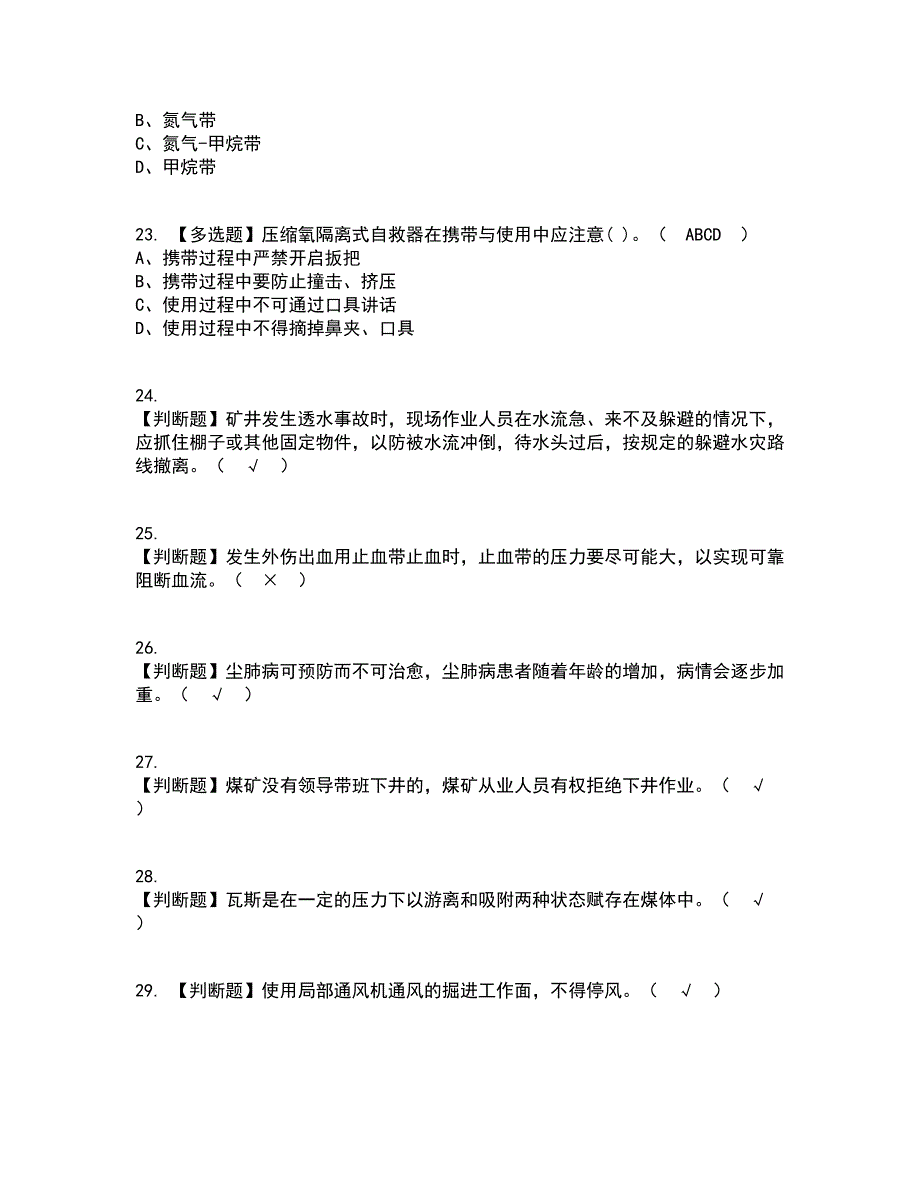 B、氮气带
C、氮气-甲烷带
D、甲烷带

23. 【多选题】压缩氧隔离式自救器在携带与使用中应注意( )。（ ABCD ）
A、携带过程中严禁开启扳把
B、携带过程中要防止撞击、挤压
C、使用过程中不可通过口具讲话
D、使用过程中不得摘掉鼻夹、口具

24.
【判断题】矿井发生透水事故时，现场作业人员在水流急、来不及躲避的情况下，应抓住棚子或其他固定物件，以防被水流冲倒，待水头过后，按规定的躲避水灾路线撤离。（ √ ）

25.
【判断题】发生外伤出血用止血带止血时，止血带的压力要尽可能大，以实现可靠阻断血流。（ × ）

26.
【判断题】尘肺病可预防而不可治愈，尘肺病患者随着年龄的增加，病情会逐步加重。（ √ ）

27.
【判断题】煤矿没有领导带班下井的，煤矿从业人员有权拒绝下井作业。（ √ ）

28.
【判断题】瓦斯是在一定的压力下以游离和吸附两种状态赋存在煤体中。（ √ ）

29. 【判断题】使用局部通风机通风的掘进工作面，不得停风。（ √ ）